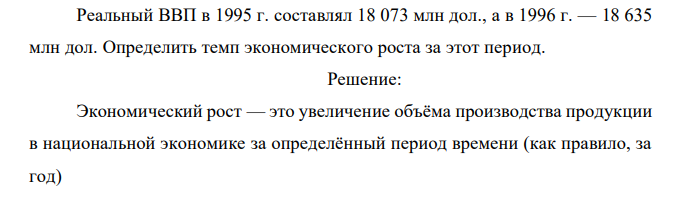 Реальный ВВП в 1995 г. составлял 18 073 млн дол., а в 1996 г. — 18 635 млн дол. Определить темп экономического роста за этот период.

Решение:

Экономический рост — это увеличение объёма производства продукции в национальной экономике за определённый период времени (как правило, за год)